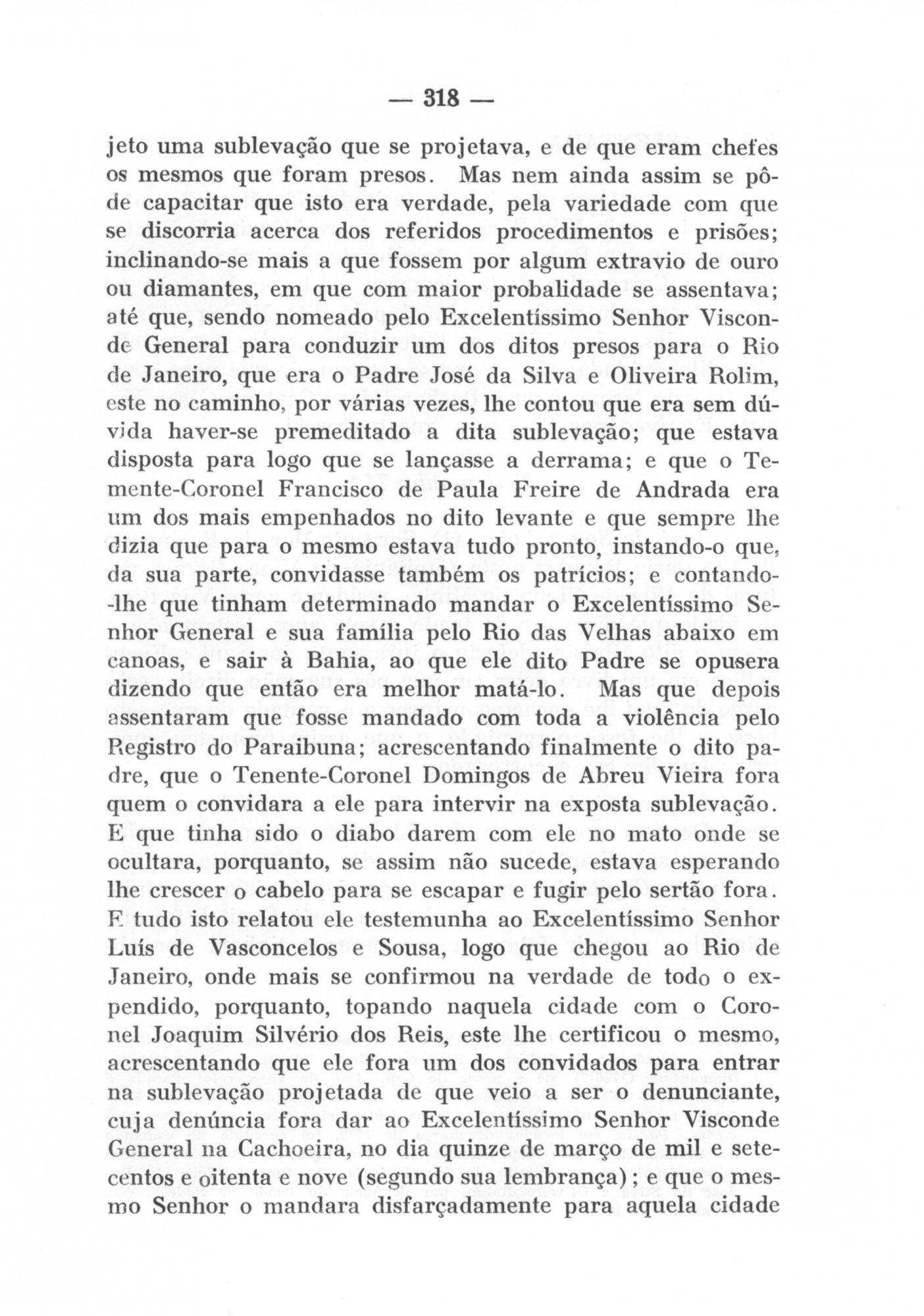 — 318 —

jeto uma sublevação que se projetava, e de que eram chefes os mesmos que foram presos. Mas nem ainda assim se pôde capacitar que isto era verdade, pela variedade com que se discorria acerca dos referidos procedimentos e prisões; inclinando-se mais a que fossem por algum extravio de ouro ou diamantes, em que com maior probalidade se assentava; até que, sendo nomeado pelo Excelentíssimo Senhor Visconde General para conduzir um dos ditos presos para o Rio de Janeiro, que era o Padre José da Silva e Oliveira Rolim, este no caminho, por várias vezes, lhe contou que era sem dúvida haver-se premeditado a dita sublevação; que estava disposta para logo que se lançasse a derrama; e que o Temente-Coronel Francisco de Paula Freire de Andrada era um dos mais empenhados no dito levante e que sempre lhe dizia que para o mesmo estava tudo pronto, instando-o que, da sua parte, convidasse também os patrícios; e contando-lhe que tinham determinado mandar o Excelentíssimo Senhor General e sua família pelo Rio das Velhas abaixo em canoas, e sair à Bahia, ao que ele dito Padre se opusera dizendo que então era melhor matá-lo. Mas que depois assentaram que fosse mandado com toda a violência pelo Registro do Paraibuna; acrescentando finalmente o dito padre, que o Tenente-Coronel Domingos de Abreu Vieira fora quem o convidara a ele para intervir na exposta sublevação. E que tinha sido o diabo darem com ele no mato onde se ocultara, porquanto, se assim não sucede, estava esperando lhe crescer o cabelo para se escapar e fugir pelo sertão fora. E tudo isto relatou ele testemunha ao Excelentíssimo Senhor Luís de Vasconcelos e Sousa, logo que chegou ao Rio de Janeiro, onde mais se confirmou na verdade de todo o expendido, porquanto, topando naquela cidade com o Coronel Joaquim Silvério dos Reis, este lhe certificou o mesmo, acrescentando que ele fora um dos convidados para entrar na sublevação projetada de que veio a ser o denunciante, cuja denúncia fora dar ao Excelentíssimo Senhor Visconde General na Cachoeira, no dia quinze de março de mil e setecentos e oitenta e nove (segundo sua lembrança); e que o mesmo Senhor o mandara disfarçadamente para aquela cidade